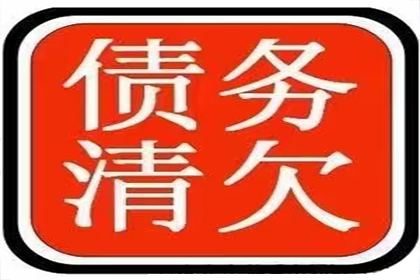 债务
清欠